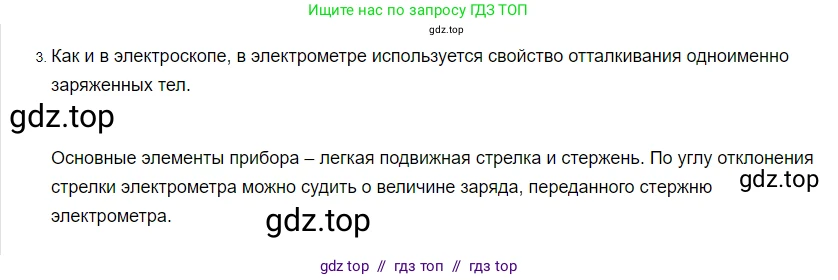 Ищите нас по запросу ГДЗ ТОП
gdz.top

3. Как и в электроскопе, в электрометре используется свойство отталкивания одноименно заряженных тел.

gdz.top

Основные элементы прибора – легкая подвижная стрелка и стержень. По углу отклонения стрелки электрометра можно судить о величине заряда, переданного стержню электрометра.

gdz.top

gdz.top

gdz top // гдз топ // гдз top